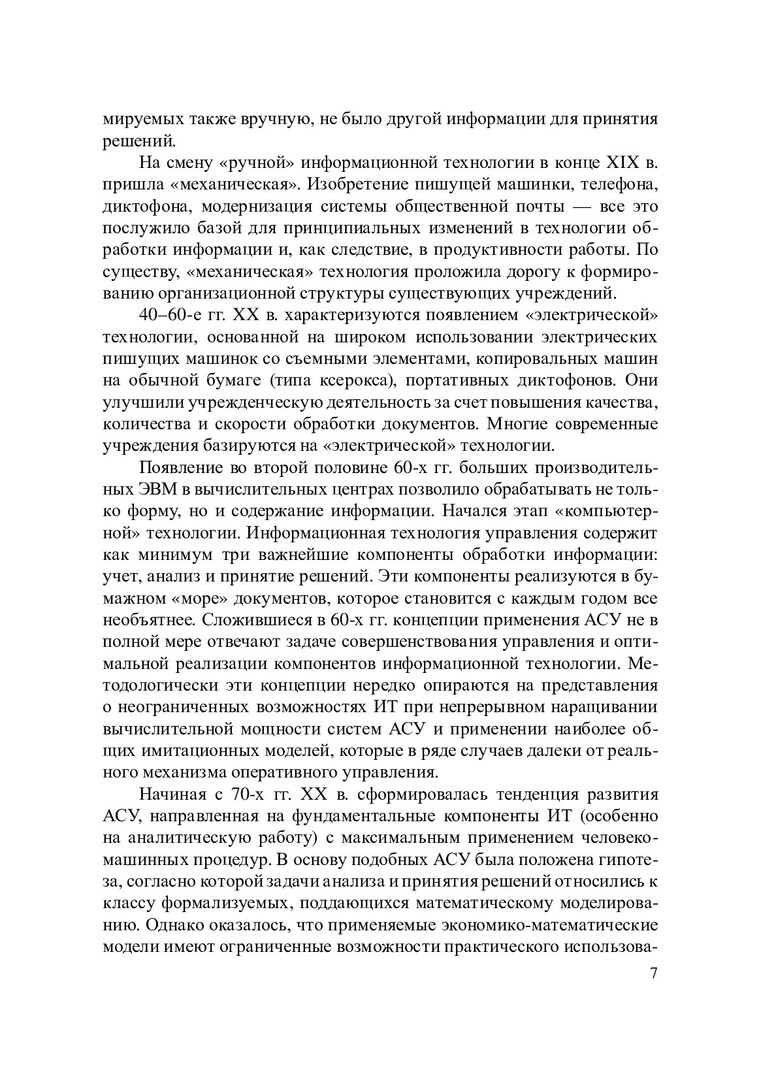 мируемых также вручную, не было другой информации для принятия решений.

На смену «ручной» информационной технологии в конце XIX в. пришла «механическая». Изобретение пишущей машинки, телефона, диктофона, модернизация системы общественной почты — все это послужило базой для принципиальных изменений в технологии обработки информации и, как следствие, в продуктивности работы. По существу, «механическая» технология проложила дорогу к формированию организационной структуры существующих учреждений.

40–60-е гг. XX в. характеризуются появлением «электрической» технологии, основанной на широком использовании электрических пишущих машинок со съемными элементами, копировальных машин на обычной бумаге (типа ксерокса), портативных диктофонов. Они улучшили учрежденческую деятельность за счет повышения качества, количества и скорости обработки документов. Многие современные учреждения базируются на «электрической» технологии.

Появление во второй половине 60-х гг. больших производительных ЭВМ в вычислительных центрах позволило обрабатывать не только форму, но и содержание информации. Начался этап «компьютерной» технологии. Информационная технология управления содержит как минимум три важнейшие компоненты обработки информации: учет, анализ и принятие решений. Эти компоненты реализуются в бумажном «море» документов, которое становится с каждым годом все необъятнее. Сложившиеся в 60-х гг. концепции применения АСУ не в полной мере отвечают задаче совершенствования управления и оптимальной реализации компонентов информационной технологии. Методологически эти концепции нередко опираются на представления о неограниченных возможностях ИТ при непрерывном наращивании вычислительной мощности систем АСУ и применении наиболее общих имитационных моделей, которые в ряде случаев далеки от реального механизма оперативного управления.

Начиная с 70-х гг. XX в. сформировалась тенденция развития АСУ, направленная на фундаментальные компоненты ИТ (особенно на аналитическую работу) с максимальным применением человеко-машинных процедур. В основу подобных АСУ была положена гипотеза, согласно которой задачи анализа и принятия решений относились к классу формализуемых, поддающихся математическому моделированию. Однако оказалось, что применяемые экономико-математические модели имеют ограниченные возможности практического использова-

7